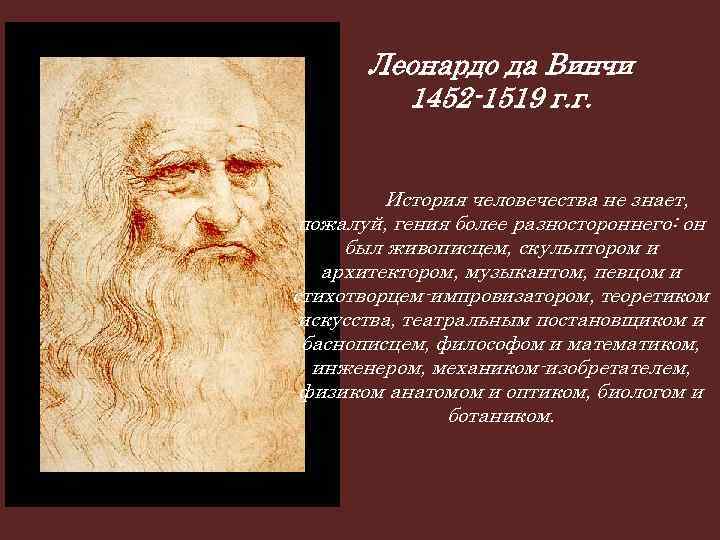 Леонардо да Винчи
1452-1519 г.г.

История человечества не знает, пожалуй, гения более разностороннего: он был живописцем, скульптором и архитектором, музыкантом, певцом и стихотворцем-импровизатором, теоретиком искусства, театральным постановщиком и баснописцем, философом и математиком, инженером, механиком-изобретателем, физиком анатомом и оптиком, биологом и ботаником.